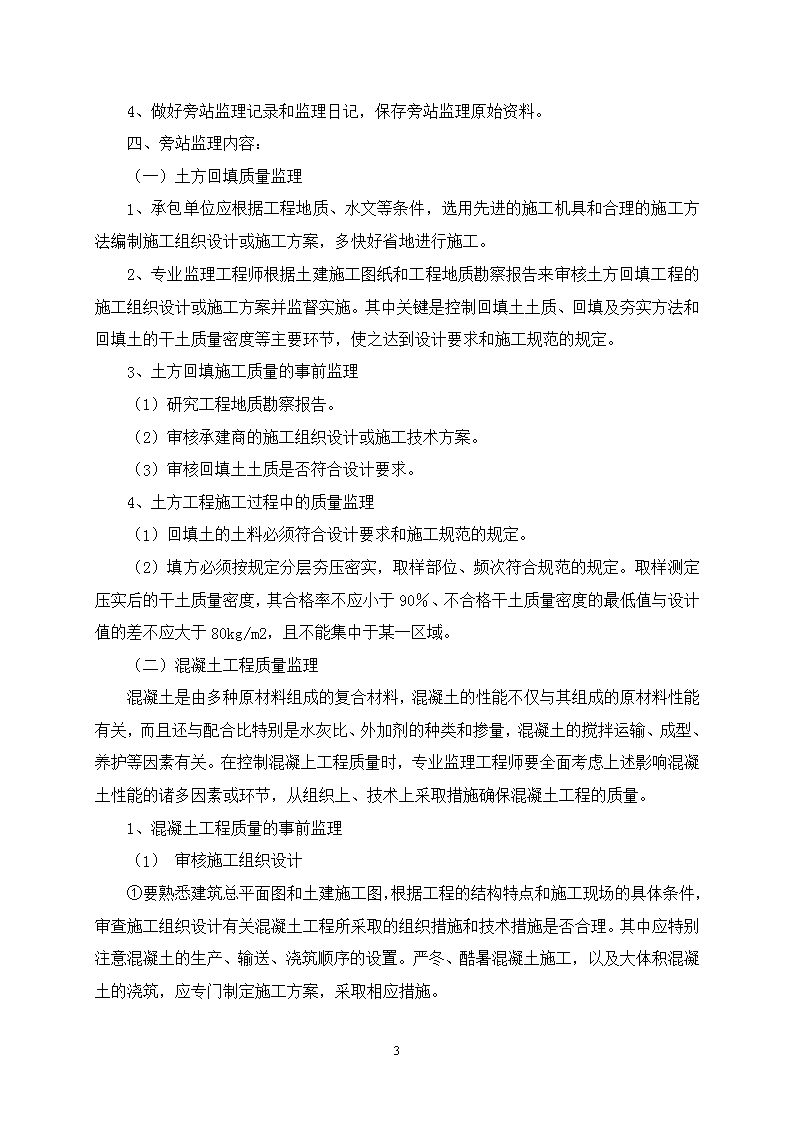 4、做好旁站监理记录和监理日记，保存旁站监理原始资料。

四、旁站监理内容：

（一）土方回填质量监理

1、承包单位应根据工程地质、水文等条件，选用先进的施工机具和合理的施工方法编制施工组织设计或施工方案，多快好省地进行施工。

2、专业监理工程师根据土建施工图纸和工程地质勘察报告来审核土方回填工程的施工组织设计或施工方案并监督实施。其中关键是控制回填土土质、回填及夯实方法和回填土的干土质量密度等主要环节，使之达到设计要求和施工规范的规定。

3、土方回填施工质量的事前监理

（1）研究工程地质勘察报告。

（2）审核承建商的施工组织设计或施工技术方案。

（3）审核回填土土质是否符合设计要求。

4、土方工程施工过程中的质量监理

（1）回填土的土料必须符合设计要求和施工规范的规定。

（2）填方必须按规定分层夯压密实，取样部位、频次符合规范的规定。取样测定压实后的干土质量密度，其合格率不应小于 90%、不合格干土质量密度的最低值与设计值的差不应大于 80kg/m2，且不能集中于某一区域。

（二）混凝土工程质量监理

混凝土是由多种原材料组成的复合材料，混凝土的性能不仅与其组成的原材料性能有关，而且还与配合比特别是水灰比、外加剂的种类和掺量，混凝土的搅拌运输、成型、养护等因素有关。在控制混凝上工程质量时，专业监理工程师要全面考虑上述影响混凝土性能的诸多因素或环节，从组织上、技术上采取措施确保混凝土工程的质量。

1、混凝土工程质量的事前监理

（1） 审核施工组织设计

①要熟悉建筑总平面图和土建施工图，根据工程的结构特点和施工现场的具体条件，审查施工组织设计有关混凝土工程所采取的组织措施和技术措施是否合理。其中应特别注意混凝土的生产、输送、浇筑顺序的设置。严冬、酷暑混凝土施工，以及大体积混凝土的浇筑，应专门制定施工方案，采取相应措施。

3